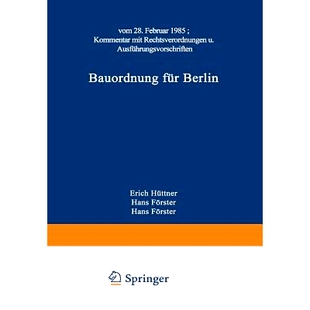 vom 28. Februar 1985 ;
Kommentar mit Rechtsverordnungen u.
Ausführungsvorschriften

Bauordnung für Berlin

Erich Hüttner
Hans Förster
Hans Förster

Springer